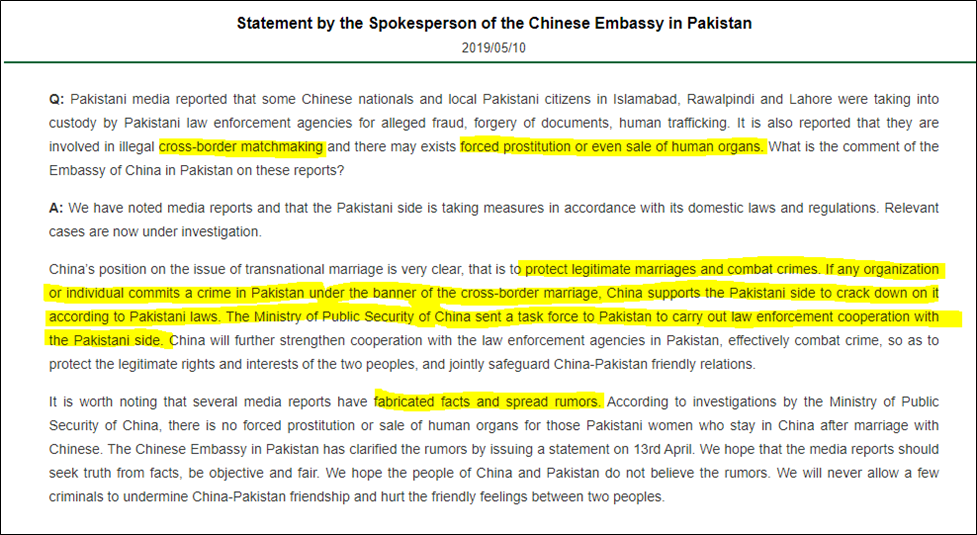 Statement by the Spokesperson of the Chinese Embassy in Pakistan

2019/05/10

Q: Pakistani media reported that some Chinese nationals and local Pakistani citizens in Islamabad, Rawalpindi and Lahore were taking into custody by Pakistani law enforcement agencies for alleged fraud, forgery of documents, human trafficking. It is also reported that they are involved in illegal cross-border matchmaking and there may exists forced prostitution or even sale of human organs. What is the comment of the Embassy of China in Pakistan on these reports?

A: We have noted media reports and that the Pakistani side is taking measures in accordance with its domestic laws and regulations. Relevant cases are now under investigation.

China's position on the issue of transnational marriage is very clear, that is to protect legitimate marriages and combat crimes. If any organization or individual commits a crime in Pakistan under the banner of the cross-border marriage, China supports the Pakistani side to crack down on it according to Pakistani laws. The Ministry of Public Security of China sent a task force to Pakistan to carry out law enforcement cooperation with the Pakistani side. China will further strengthen cooperation with the law enforcement agencies in Pakistan, effectively combat crime, so as to protect the legitimate rights and interests of the two peoples, and jointly safeguard China-Pakistan friendly relations.

It is worth noting that several media reports have fabricated facts and spread rumors. According to investigations by the Ministry of Public Security of China, there is no forced prostitution or sale of human organs for those Pakistani women who stay in China after marriage with Chinese. The Chinese Embassy in Pakistan has clarified the rumors by issuing a statement on 13rd April. We hope that the media reports should seek truth from facts, be objective and fair. We hope the people of China and Pakistan do not believe the rumors. We will never allow a few criminals to undermine China-Pakistan friendship and hurt the friendly feelings between two peoples.